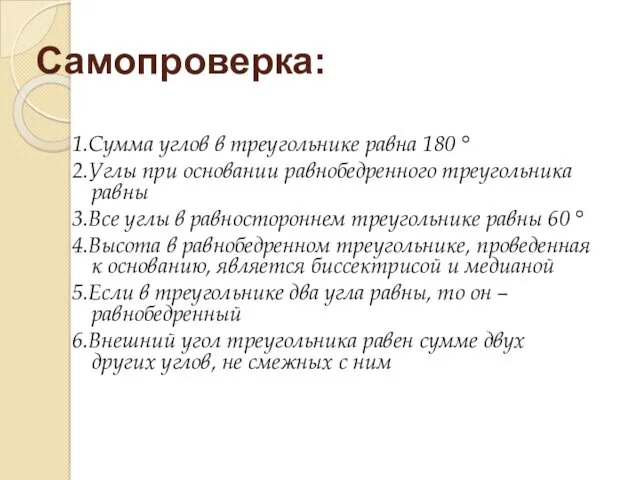 Самопроверка:

1.Сумма углов в треугольнике равна 180 °

2.Углы при основании равнобедренного треугольника равны

3.Все углы в равностороннем треугольнике равны 60 °

4.Высота в равнобедренном треугольнике, проведенная к основанию, является биссектрисой и медианой

5.Если в треугольнике два угла равны, то он – равнобедренный

6.Внешний угол треугольника равен сумме двух других углов, не смежных с ним